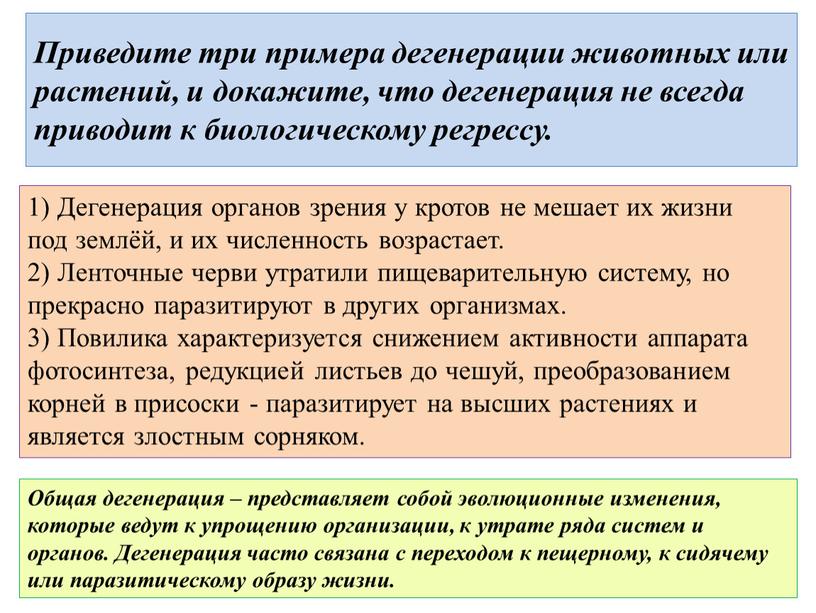 Приведите три примера дегенерации животных или растений, и докажите, что дегенерация не всегда приводит к биологическому регрессу.

1) Дегенерация органов зрения у кротов не мешает их жизни под землёй, и их численность возрастает.
2) Ленточные черви утратили пищеварительную систему, но прекрасно паразитируют в других организмах.
3) Повилика характеризуется снижением активности аппарата фотосинтеза, редукцией листьев до чешуй, преобразованием корней в присоски - паразитирует на высших растениях и является злостным сорняком.

Общая дегенерация – представляет собой эволюционные изменения, которые ведут к упрощению организации, к утрате ряда систем и органов. Дегенерация часто связана с переходом к пещерному, к сидячему или паразитическому образу жизни.